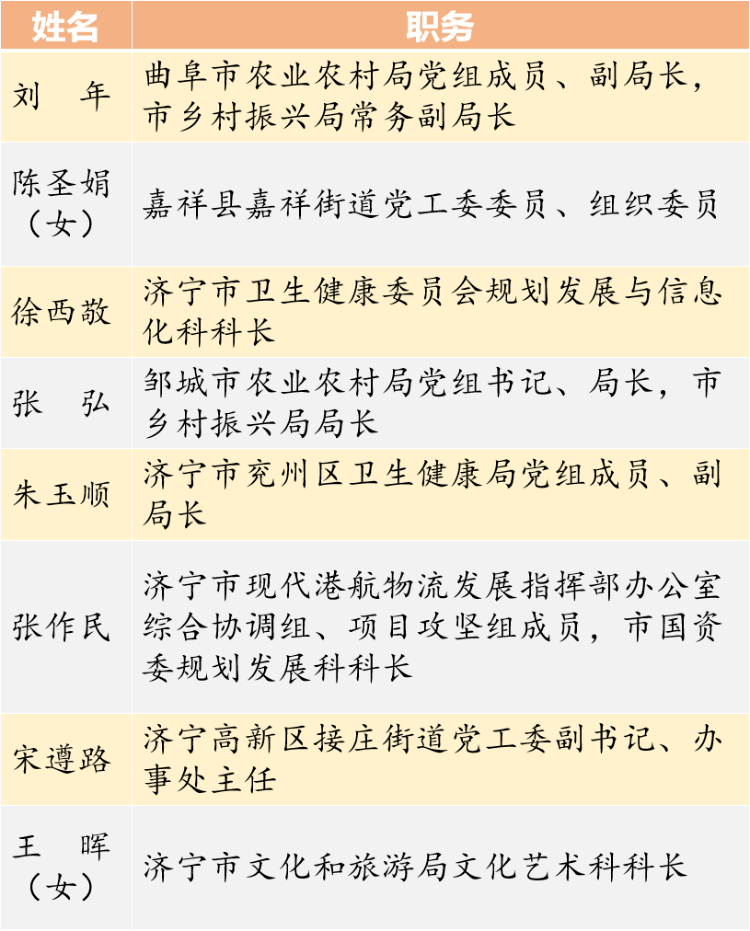 | 姓名 | 职务 |
|---|---|
| 刘　年 | 曲阜市农业农村局党组成员、副局长，市乡村振兴局常务副局长 |
| 陈圣娟（女） | 嘉祥县嘉祥街道党工委委员、组织委员 |
| 徐西敬 | 济宁市卫生健康委员会规划发展与信息化科科长 |
| 张　弘 | 邹城市农业农村局党组书记、局长，市乡村振兴局局长 |
| 朱玉顺 | 济宁市兖州区卫生健康局党组成员、副局长 |
| 张作民 | 济宁市现代港航物流发展指挥部办公室综合协调组、项目攻坚组成员，市国资委规划发展科科长 |
| 宋遵路 | 济宁高新区接庄街道党工委副书记、办事处主任 |
| 王　晖（女） | 济宁市文化和旅游局文化艺术科科长 |